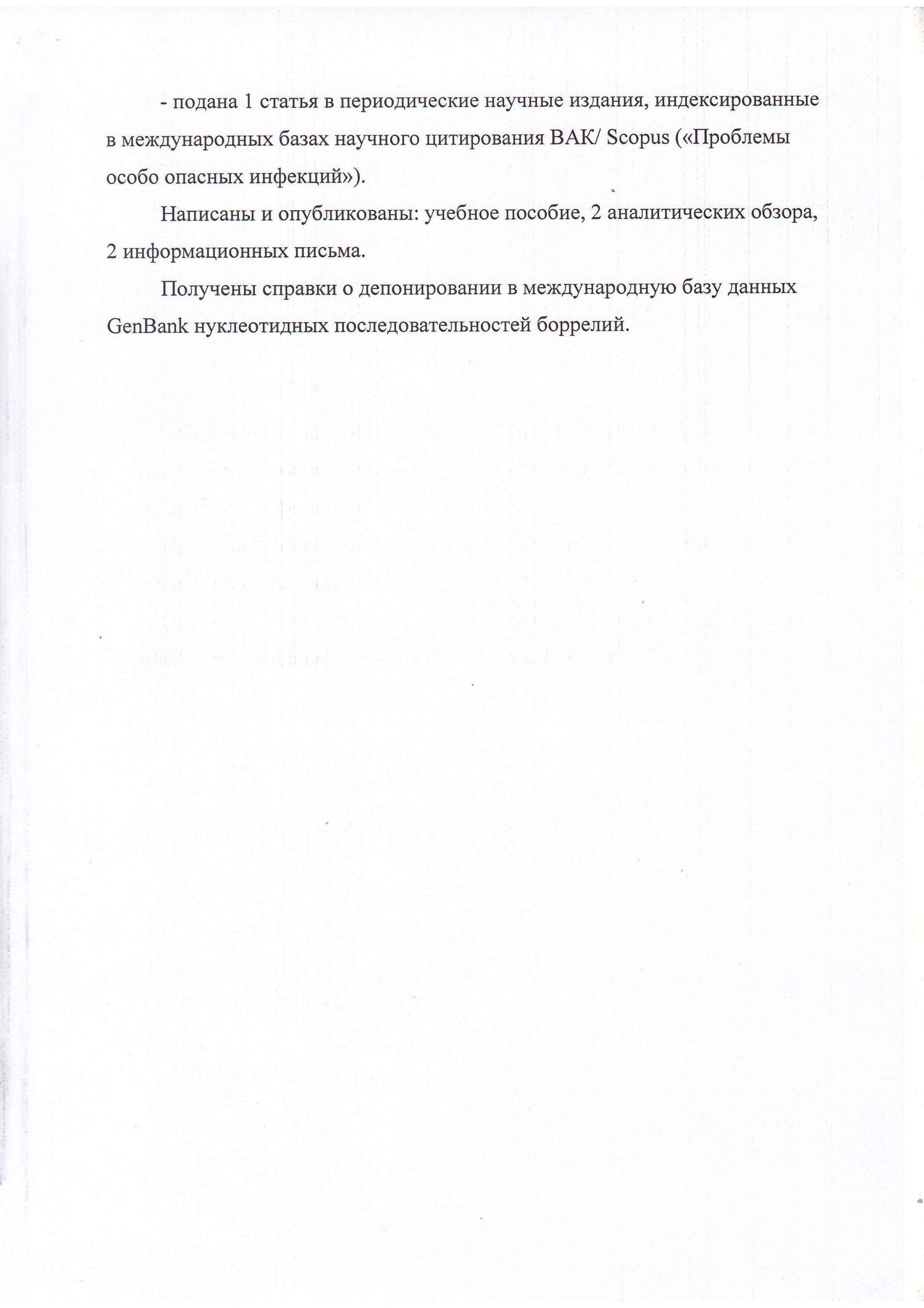 - подана 1 статья в периодические научные издания, индексированные в международных базах научного цитирования ВАК/ Scopus («Проблемы особо опасных инфекций»).

Написаны и опубликованы: учебное пособие, 2 аналитических обзора, 2 информационных письма.

Получены справки о депонировании в международную базу данных GenBank нуклеотидных последовательностей боррелий.